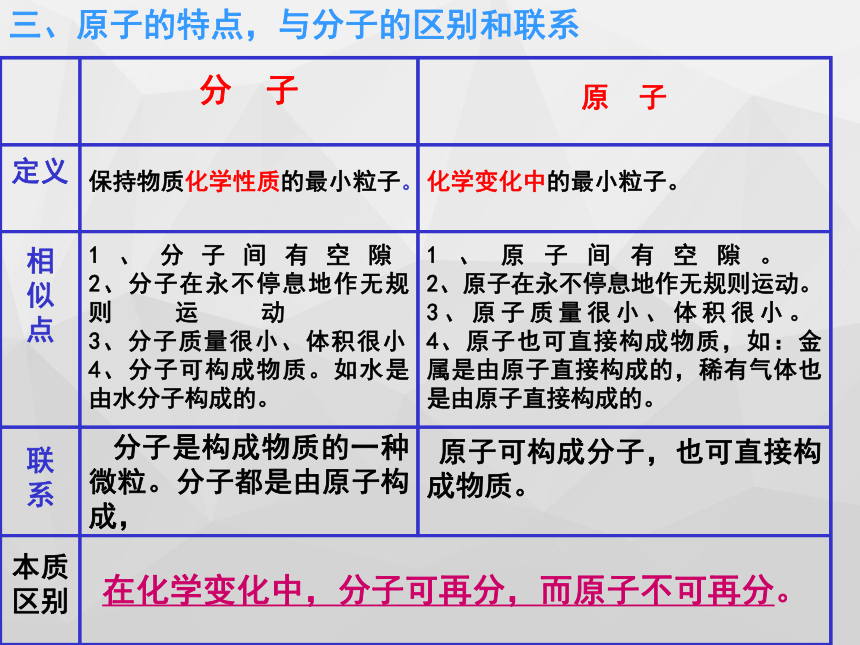 三、原子的特点，与分子的区别和联系

| | 分 子 | 原 子 |
|---|---|---|
| 定义 | 保持物质化学性质的最小粒子。 | 化学变化中的最小粒子。 |
| 相似点 | 1、分子间有空隙 2、分子在永不停息地作无规则运动 3、分子质量很小、体积很小 4、分子可构成物质。如水是由水分子构成的。 | 1、原子间有空隙。 2、原子在永不停息地作无规则运动。 3、原子质量很小、体积很小。 4、原子也可直接构成物质，如：金属是由原子直接构成的，稀有气体也是由原子直接构成的。 |
| 联系 | 分子是构成物质的一种微粒。分子都是由原子构成， | 原子可构成分子，也可直接构成物质。 |
| 本质区别 | 在化学变化中，分子可再分，而原子不可再分。 | |